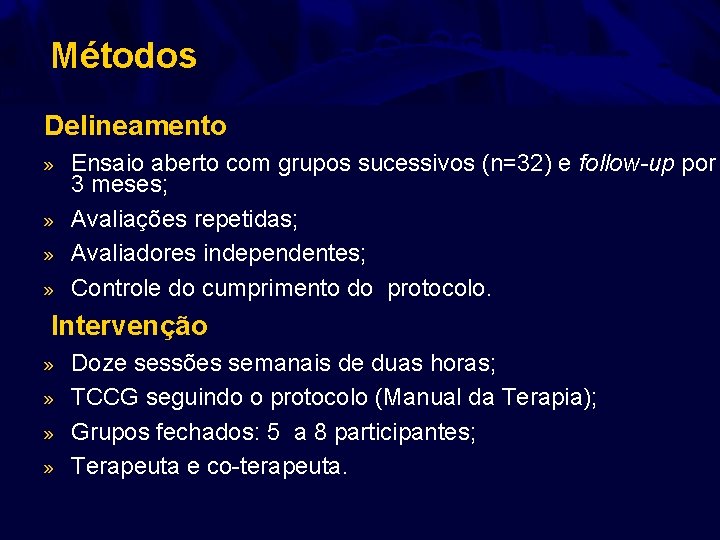 Métodos

Delineamento

» Ensaio aberto com grupos sucessivos (n=32) e follow-up por 3 meses;

» Avaliações repetidas;

» Avaliadores independentes;

» Controle do cumprimento do protocolo.

Intervenção

» Doze sessões semanais de duas horas;

» TCCG seguindo o protocolo (Manual da Terapia);

» Grupos fechados: 5 a 8 participantes;

» Terapeuta e co-terapeuta.